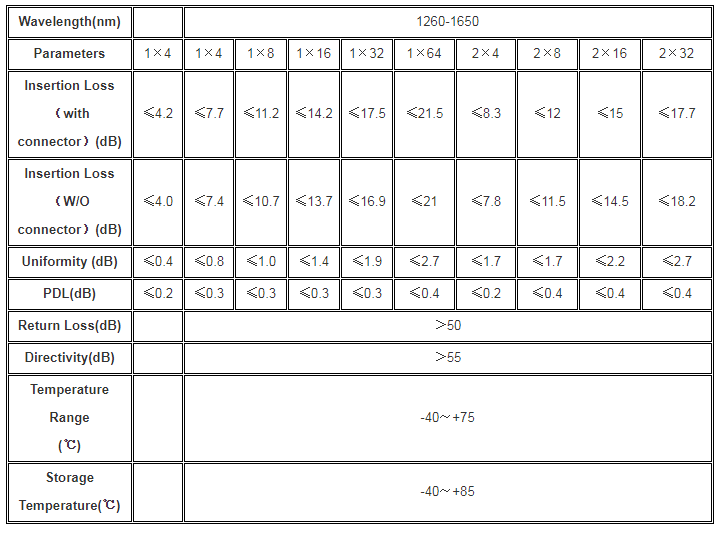 | Wavelength(nm) | | 1260-1650 | | | | | | | | |
|---|---|---|---|---|---|---|---|---|---|---|
| Parameters | 1×4 | 1×4 | 1×8 | 1×16 | 1×32 | 1×64 | 2×4 | 2×8 | 2×16 | 2×32 |
| Insertion Loss （with connector）(dB) | ≤4.2 | ≤7.7 | ≤11.2 | ≤14.2 | ≤17.5 | ≤21.5 | ≤8.3 | ≤12 | ≤15 | ≤17.7 |
| Insertion Loss （W/O connector）(dB) | ≤4.0 | ≤7.4 | ≤10.7 | ≤13.7 | ≤16.9 | ≤21 | ≤7.8 | ≤11.5 | ≤14.5 | ≤18.2 |
| Uniformity (dB) | ≤0.4 | ≤0.8 | ≤1.0 | ≤1.4 | ≤1.9 | ≤2.7 | ≤1.7 | ≤1.7 | ≤2.2 | ≤2.7 |
| PDL(dB) | ≤0.2 | ≤0.3 | ≤0.3 | ≤0.3 | ≤0.3 | ≤0.4 | ≤0.2 | ≤0.4 | ≤0.4 | ≤0.4 |
| Return Loss(dB) | | ＞50 | | | | | | | | |
| Directivity(dB) | | ＞55 | | | | | | | | |
| Temperature Range (℃) | | -40～+75 | | | | | | | | |
| Storage Temperature(℃) | | -40～+85 | | | | | | | | |